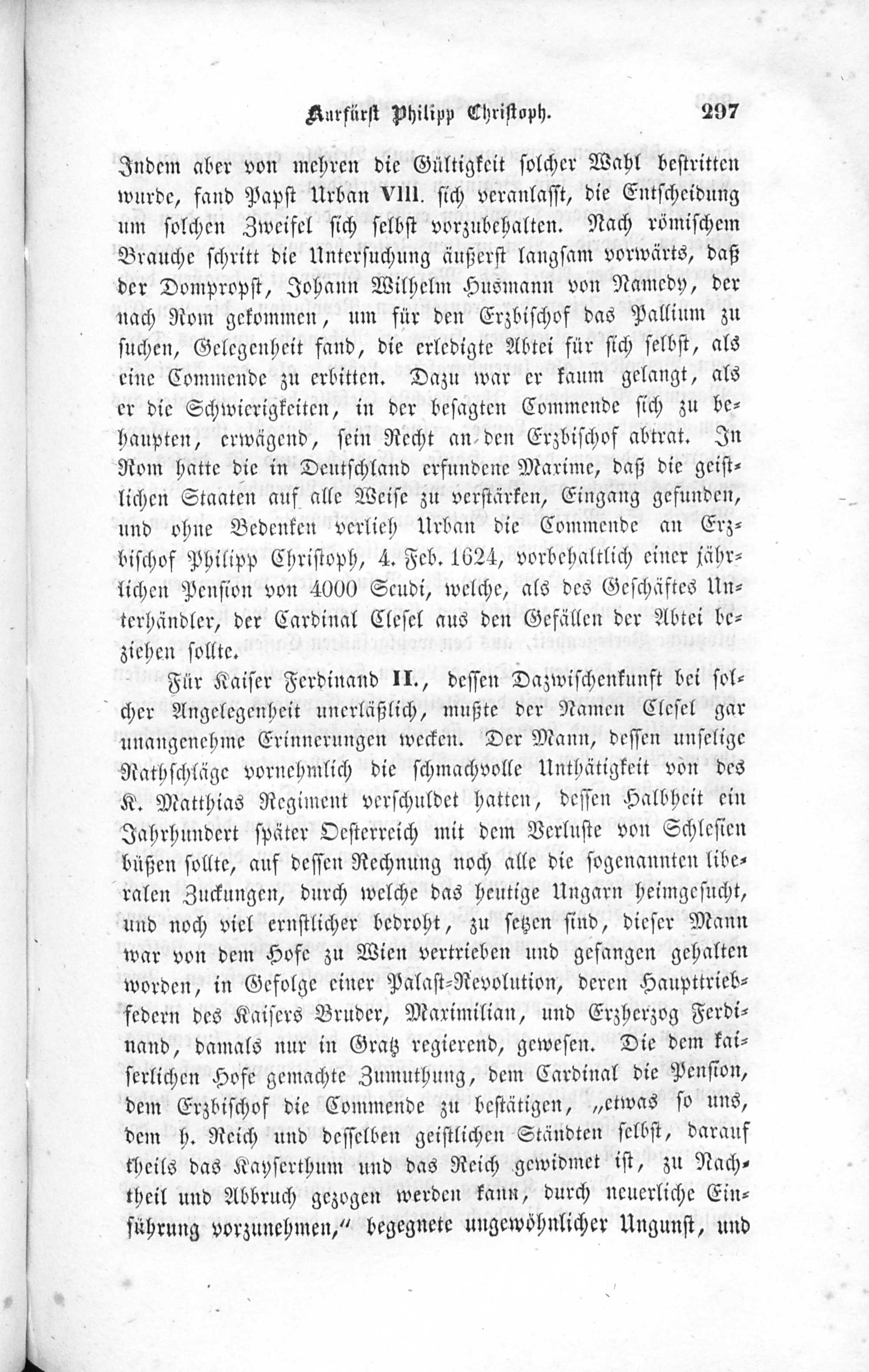 Kurfürst Philipp Christoph. 297

Indem aber von mehren die Gültigkeit solcher Wahl bestritten wurde, fand Papst Urban VIII. sich veranlasst, die Entscheidung um solchen Zweifel sich selbst vorzubehalten. Nach römischem Brauche schritt die Untersuchung äußerst langsam vorwärts, daß der Dompropst, Johann Wilhelm Husmann von Namedy, der nach Rom gekommen, um für den Erzbischof das Pallium zu suchen, Gelegenheit fand, die erledigte Abtei für sich selbst, als eine Commende zu erbitten. Dazu war er kaum gelangt, als er die Schwierigkeiten, in der besagten Commende sich zu behaupten, erwägend, sein Recht an den Erzbischof abtrat. In Rom hatte die in Deutschland erfundene Maxime, daß die geistlichen Staaten auf alle Weise zu verstärken, Eingang gefunden, und ohne Bedenken verlieh Urban die Commende an Erzbischof Philipp Christoph, 4. Feb. 1624, vorbehaltlich einer jährlichen Pension von 4000 Scudi, welche, als des Geschäftes Unterhändler, der Cardinal Clesel aus den Gefällen der Abtei beziehen sollte.

Für Kaiser Ferdinand II., dessen Dazwischenkunft bei solcher Angelegenheit unerläßlich, mußte der Namen Clesel gar unangenehme Erinnerungen wecken. Der Mann, dessen unselige Rathschläge vornehmlich die schmachvolle Unthätigkeit von des K. Matthias Regiment verschuldet hatten, dessen Halbheit ein Jahrhundert später Oesterreich mit dem Verluste von Schlesien büßen sollte, auf dessen Rechnung noch alle die sogenannten liberalen Zuckungen, durch welche das heutige Ungarn heimgesucht, und noch viel ernstlicher bedroht, zu setzen sind, dieser Mann war von dem Hofe zu Wien vertrieben und gefangen gehalten worden, in Gefolge einer Palast-Revolution, deren Haupttriebfedern des Kaisers Bruder, Maximilian, und Erzherzog Ferdinand, damals nur in Gratz regierend, gewesen. Die dem kaiserlichen Hofe gemachte Zumuthung, dem Cardinal die Pension, dem Erzbischof die Commende zu bestätigen, „etwas so uns, dem h. Reich und desselben geistlichen Ständten selbst, darauf theils das Kayserthum und das Reich gewidmet ist, zu Nachtheil und Abbruch gezogen werden kann, durch neuerliche Einführung vorzunehmen,“ begegnete ungewöhnlicher Ungunst, und